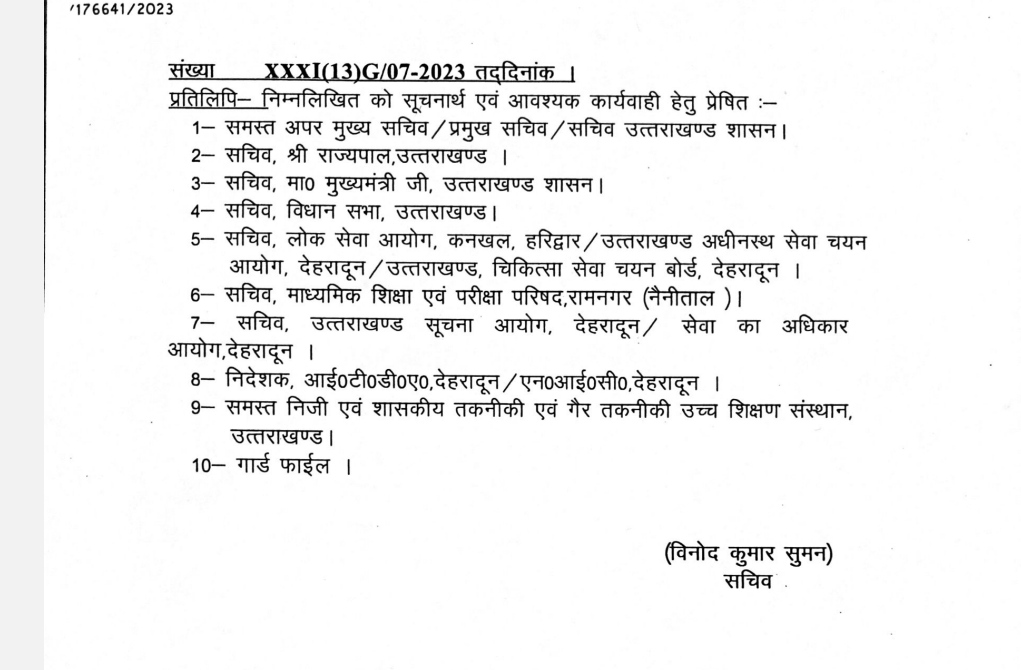 /176641/2023

संख्या XXXI(13)G/07-2023 तद्दिनांक ।
प्रतिलिपि– निम्नलिखित को सूचनार्थ एवं आवश्यक कार्यवाही हेतु प्रेषित :–
1– समस्त अपर मुख्य सचिव/प्रमुख सचिव/सचिव उत्तराखण्ड शासन।
2– सचिव, श्री राज्यपाल,उत्तराखण्ड ।
3– सचिव, मा0 मुख्यमंत्री जी, उत्तराखण्ड शासन।
4– सचिव, विधान सभा, उत्तराखण्ड।
5– सचिव, लोक सेवा आयोग, कनखल, हरिद्वार/उत्तराखण्ड अधीनस्थ सेवा चयन आयोग, देहरादून/उत्तराखण्ड, चिकित्सा सेवा चयन बोर्ड, देहरादून ।
6– सचिव, माध्यमिक शिक्षा एवं परीक्षा परिषद,रामनगर (नैनीताल )।
7– सचिव, उत्तराखण्ड सूचना आयोग, देहरादून/ सेवा का अधिकार आयोग,देहरादून ।
8– निदेशक, आई0टी0डी0ए0,देहरादून/एन0आई0सी0,देहरादून ।
9– समस्त निजी एवं शासकीय तकनीकी एवं गैर तकनीकी उच्च शिक्षण संस्थान, उत्तराखण्ड।
10– गार्ड फाईल ।

(विनोद कुमार सुमन)
सचिव